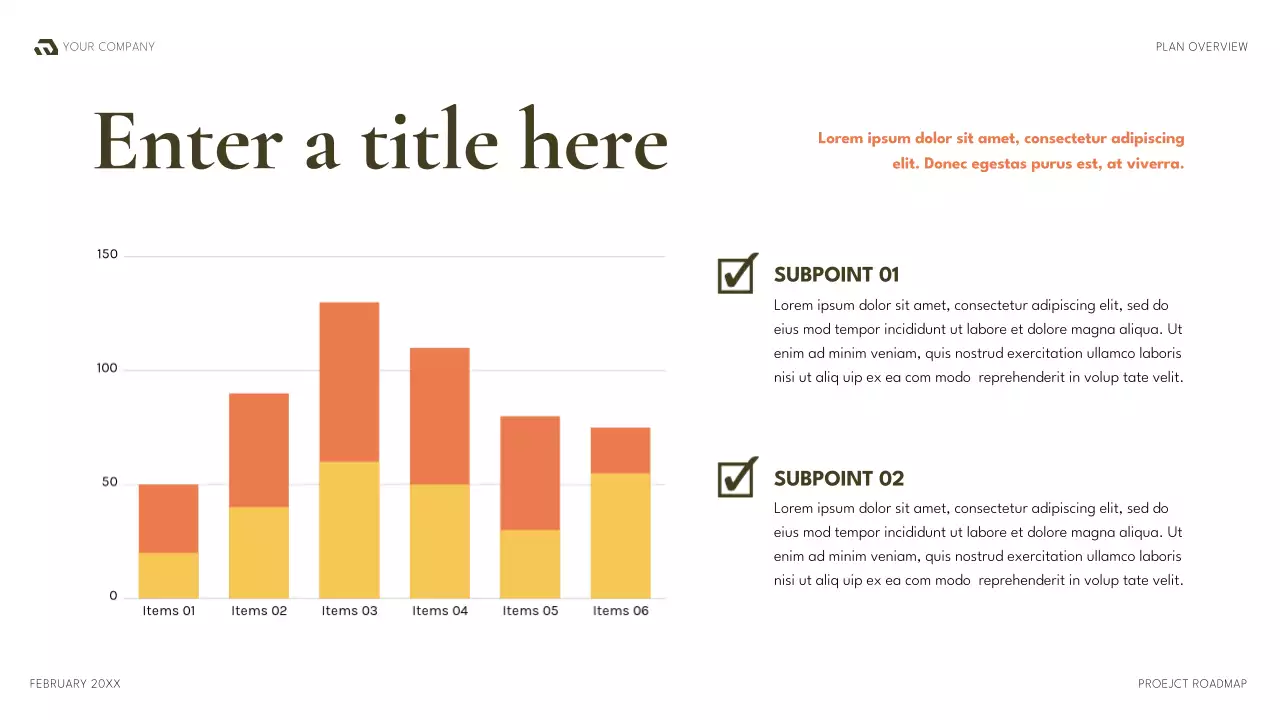 YOUR COMPANY

PLAN OVERVIEW

Enter a title here

Lorem ipsum dolor sit amet, consectetur adipiscing elit. Donec egestas purus est, at viverra.

150
100
50
0
Items 01
Items 02
Items 03
Items 04
Items 05
Items 06

☑ SUBPOINT 01

Lorem ipsum dolor sit amet, consectetur adipiscing elit, sed do eius mod tempor incididunt ut labore et dolore magna aliqua. Ut enim ad minim veniam, quis nostrud exercitation ullamco laboris nisi ut aliq uip ex ea com modo reprehenderit in volup tate velit.

☑ SUBPOINT 02

Lorem ipsum dolor sit amet, consectetur adipiscing elit, sed do eius mod tempor incididunt ut labore et dolore magna aliqua. Ut enim ad minim veniam, quis nostrud exercitation ullamco laboris nisi ut aliq uip ex ea com modo reprehenderit in volup tate velit.

FEBRUARY 20XX

PROEJCT ROADMAP